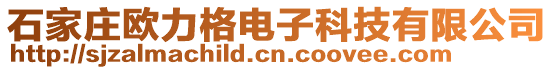 石家庄欧力格电子科技有限公司
http://sjzalmachild.cn.coovee.com